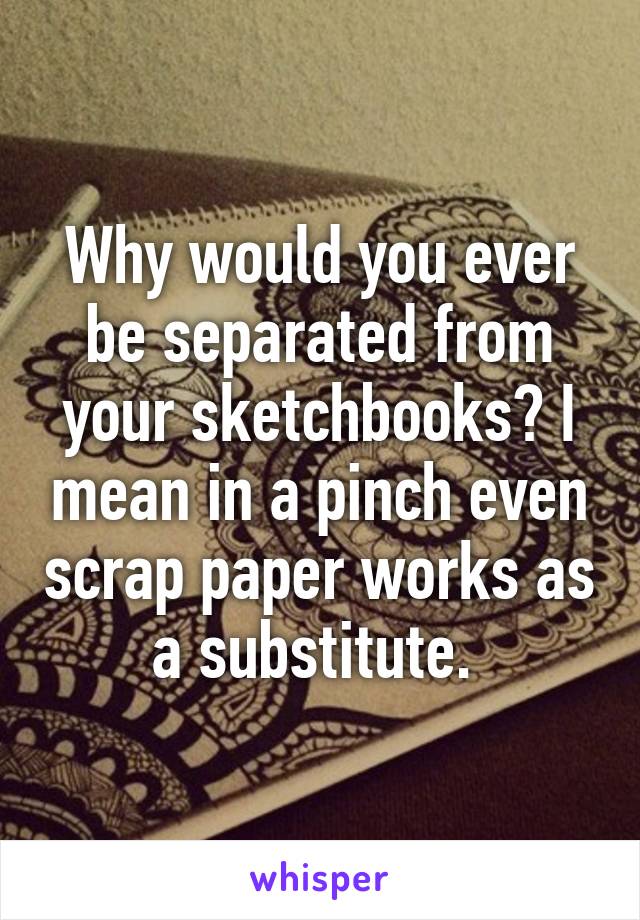 Why would you ever be separated from your sketchbooks? I mean in a pinch even scrap paper works as a substitute.

whisper